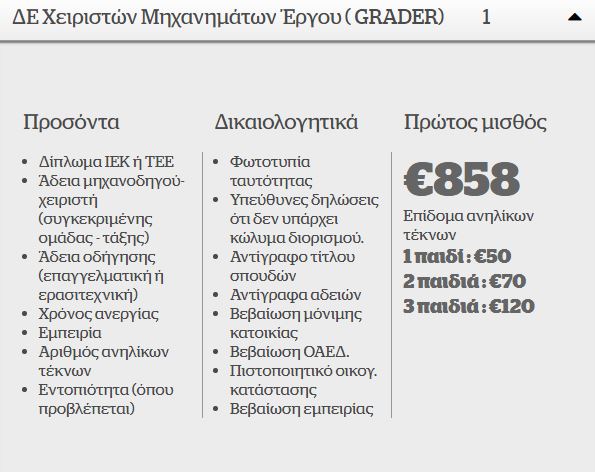 ΔΕ Χειριστών Μηχανημάτων Έργου ( GRADER) 1

Προσόντα

- Δίπλωμα ΙΕΚ ή ΤΕΕ
- Άδεια μηχανοδηγού-χειριστή (συγκεκριμένης ομάδας - τάξης)
- Άδεια οδήγησης (επαγγελματική ή ερασιτεχνική)
- Χρόνος ανεργίας
- Εμπειρία
- Αριθμός ανηλίκων τέκνων
- Εντοπιότητα (όπου προβλέπεται)

Δικαιολογητικά

- Φωτοτυπία ταυτότητας
- Υπεύθυνες δηλώσεις ότι δεν υπάρχει κώλυμα διορισμού.
- Αντίγραφο τίτλου σπουδών
- Αντίγραφα αδειών
- Βεβαίωση μόνιμης κατοικίας
- Βεβαίωση ΟΑΕΔ.
- Πιστοποιητικό οικογ. κατάστασης
- Βεβαίωση εμπειρίας

Πρώτος μισθός

€858

Επίδομα ανηλίκων τέκνων
1 παιδί : €50
2 παιδιά : €70
3 παιδιά : €120